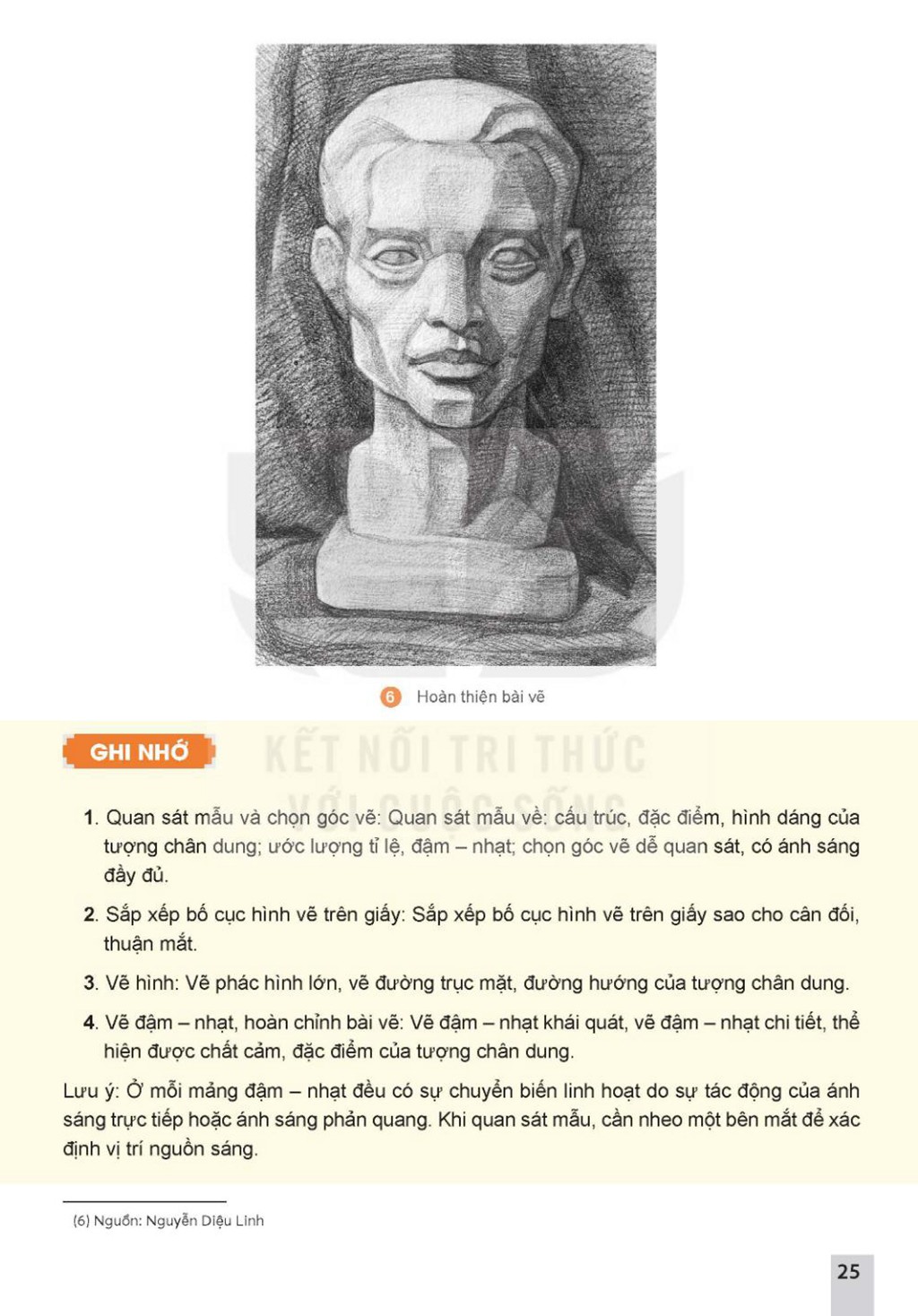 6 Hoàn thiện bài vẽ

GHI NHỚ

KẾT NỐI TRI THỨC VỚI CUỘC SỐNG

1. Quan sát mẫu và chọn góc vẽ: Quan sát mẫu về: cấu trúc, đặc điểm, hình dáng của tượng chân dung; ước lượng tỉ lệ, đậm – nhạt; chọn góc vẽ dễ quan sát, có ánh sáng đầy đủ.

2. Sắp xếp bố cục hình vẽ trên giấy: Sắp xếp bố cục hình vẽ trên giấy sao cho cân đối, thuận mắt.

3. Vẽ hình: Vẽ phác hình lớn, vẽ đường trục mặt, đường hướng của tượng chân dung.

4. Vẽ đậm – nhạt, hoàn chỉnh bài vẽ: Vẽ đậm – nhạt khái quát, vẽ đậm – nhạt chi tiết, thể hiện được chất cảm, đặc điểm của tượng chân dung.

Lưu ý: Ở mỗi mảng đậm – nhạt đều có sự chuyển biến linh hoạt do sự tác động của ánh sáng trực tiếp hoặc ánh sáng phản quang. Khi quan sát mẫu, cần nheo một bên mắt để xác định vị trí nguồn sáng.

(6) Nguồn: Nguyễn Diệu Linh

25